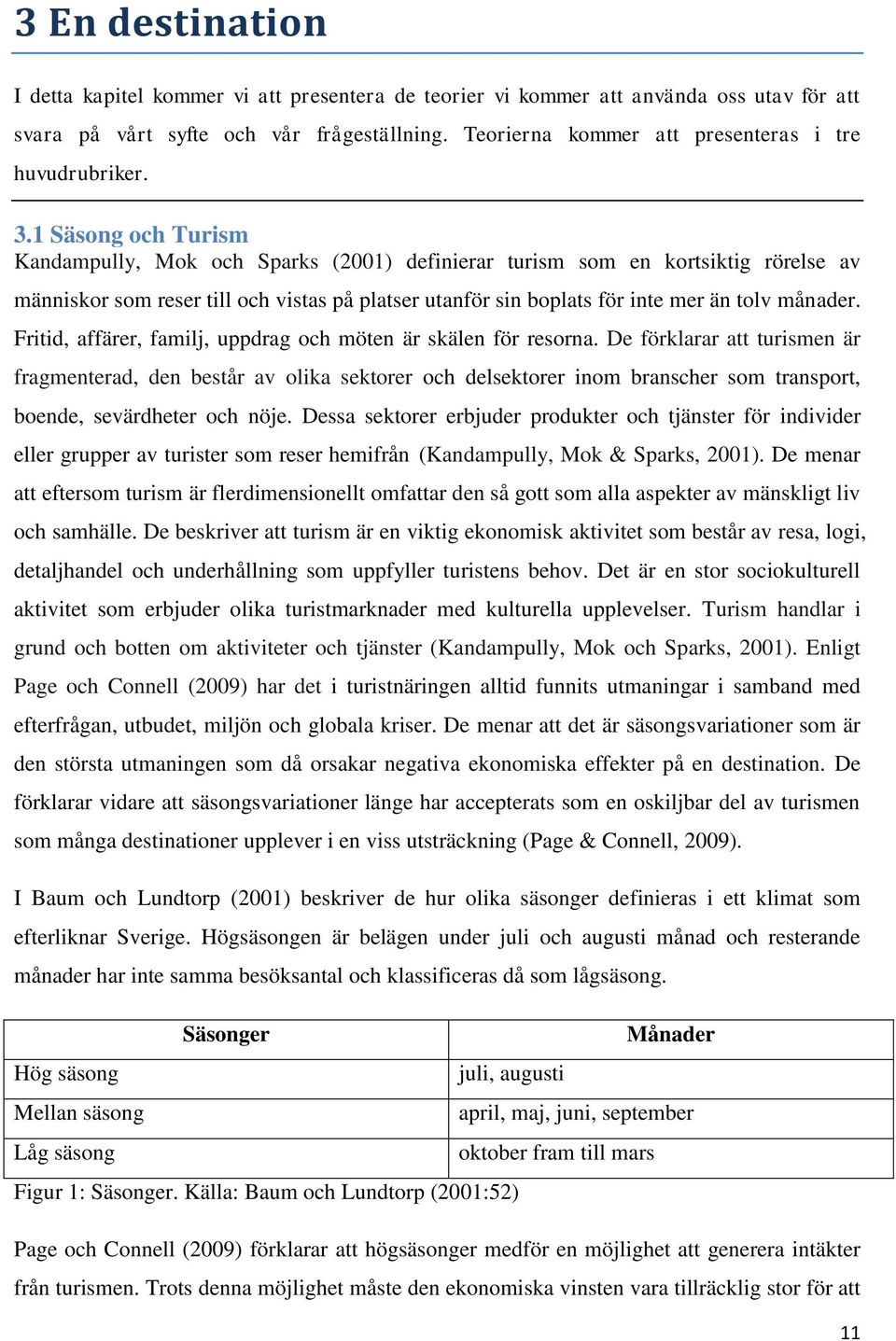 3 En destination

I detta kapitel kommer vi att presentera de teorier vi kommer att använda oss utav för att svara på vårt syfte och vår frågeställning. Teorierna kommer att presenteras i tre huvudrubriker.

3.1 Säsong och Turism
Kandampully, Mok och Sparks (2001) definierar turism som en kortsiktig rörelse av människor som reser till och vistas på platser utanför sin boplats för inte mer än tolv månader. Fritid, affärer, familj, uppdrag och möten är skälen för resorna. De förklarar att turismen är fragmenterad, den består av olika sektorer och delsektorer inom branscher som transport, boende, sevärdheter och nöje. Dessa sektorer erbjuder produkter och tjänster för individer eller grupper av turister som reser hemifrån (Kandampully, Mok & Sparks, 2001). De menar att eftersom turism är flerdimensionellt omfattar den så gott som alla aspekter av mänskligt liv och samhälle. De beskriver att turism är en viktig ekonomisk aktivitet som består av resa, logi, detaljhandel och underhållning som uppfyller turistens behov. Det är en stor sociokulturell aktivitet som erbjuder olika turistmarknader med kulturella upplevelser. Turism handlar i grund och botten om aktiviteter och tjänster (Kandampully, Mok och Sparks, 2001). Enligt Page och Connell (2009) har det i turistnäringen alltid funnits utmaningar i samband med efterfrågan, utbudet, miljön och globala kriser. De menar att det är säsongsvariationer som är den största utmaningen som då orsakar negativa ekonomiska effekter på en destination. De förklarar vidare att säsongsvariationer länge har accepterats som en oskiljbar del av turismen som många destinationer upplever i en viss utsträckning (Page & Connell, 2009).

I Baum och Lundtorp (2001) beskriver de hur olika säsonger definieras i ett klimat som efterliknar Sverige. Högsäsongen är belägen under juli och augusti månad och resterande månader har inte samma besöksantal och klassificeras då som lågsäsong.

| Säsonger | Månader |
|---|---|
| Hög säsong | juli, augusti |
| Mellan säsong | april, maj, juni, september |
| Låg säsong | oktober fram till mars |

Figur 1: Säsonger. Källa: Baum och Lundtorp (2001:52)

Page och Connell (2009) förklarar att högsäsonger medför en möjlighet att generera intäkter från turismen. Trots denna möjlighet måste den ekonomiska vinsten vara tillräcklig stor för att

11